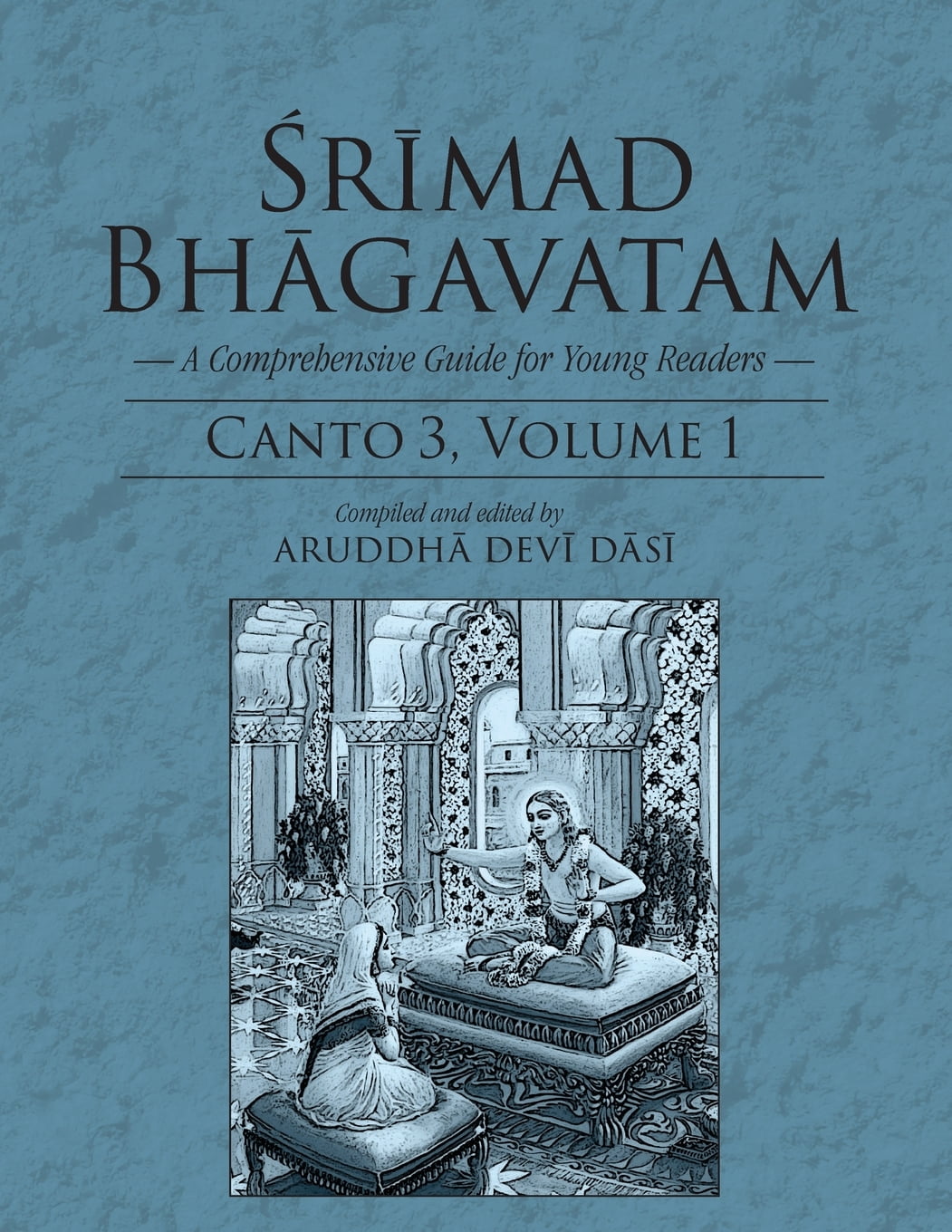 ŚRĪMAD BHĀGAVATAM

— A Comprehensive Guide for Young Readers —

CANTO 3, VOLUME 1

Compiled and edited by
ARUDDHĀ DEVĪ DĀSĪ